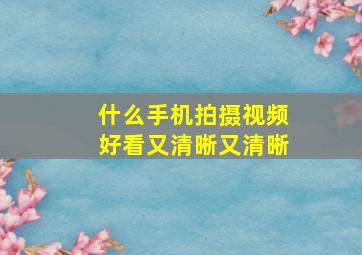 什么手机拍摄视频好看又清晰又清晰